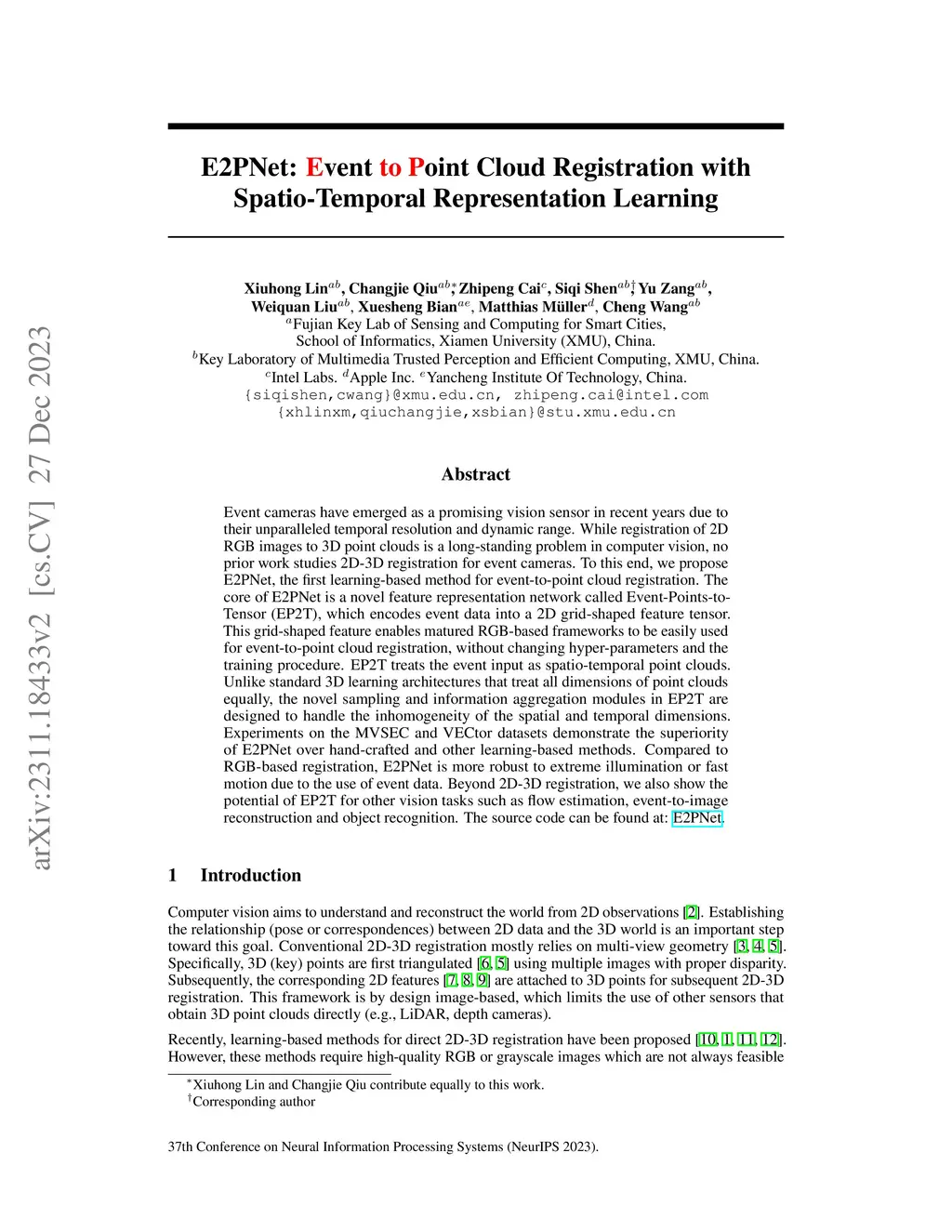 arXiv:2311.18433v2 [cs.CV] 27 Dec 2023

E2PNet: Event to Point Cloud Registration with Spatio-Temporal Representation Learning

Xiuhong Lin$^{ab}$, Changjie Qiu$^{ab*}$, Zhipeng Cai$^{c}$, Siqi Shen$^{ab\dagger}$, Yu Zang$^{ab}$, Weiquan Liu$^{ab}$, Xuesheng Bian$^{ae}$, Matthias Müller$^{d}$, Cheng Wang$^{ab}$
$^{a}$Fujian Key Lab of Sensing and Computing for Smart Cities, School of Informatics, Xiamen University (XMU), China.
$^{b}$Key Laboratory of Multimedia Trusted Perception and Efficient Computing, XMU, China.
$^{c}$Intel Labs. $^{d}$Apple Inc. $^{e}$Yancheng Institute Of Technology, China.
{siqishen,cwang}@xmu.edu.cn, zhipeng.cai@intel.com
{xhlinxm,qiuchangjie,xsbian}@stu.xmu.edu.cn

Abstract

Event cameras have emerged as a promising vision sensor in recent years due to their unparalleled temporal resolution and dynamic range. While registration of 2D RGB images to 3D point clouds is a long-standing problem in computer vision, no prior work studies 2D-3D registration for event cameras. To this end, we propose E2PNet, the first learning-based method for event-to-point cloud registration. The core of E2PNet is a novel feature representation network called Event-Points-to-Tensor (EP2T), which encodes event data into a 2D grid-shaped feature tensor. This grid-shaped feature enables matured RGB-based frameworks to be easily used for event-to-point cloud registration, without changing hyper-parameters and the training procedure. EP2T treats the event input as spatio-temporal point clouds. Unlike standard 3D learning architectures that treat all dimensions of point clouds equally, the novel sampling and information aggregation modules in EP2T are designed to handle the inhomogeneity of the spatial and temporal dimensions. Experiments on the MVSEC and VECtor datasets demonstrate the superiority of E2PNet over hand-crafted and other learning-based methods. Compared to RGB-based registration, E2PNet is more robust to extreme illumination or fast motion due to the use of event data. Beyond 2D-3D registration, we also show the potential of EP2T for other vision tasks such as flow estimation, event-to-image reconstruction and object recognition. The source code can be found at: E2PNet.

1 Introduction

Computer vision aims to understand and reconstruct the world from 2D observations [2]. Establishing the relationship (pose or correspondences) between 2D data and the 3D world is an important step toward this goal. Conventional 2D-3D registration mostly relies on multi-view geometry [3, 4, 5]. Specifically, 3D (key) points are first triangulated [6, 5] using multiple images with proper disparity. Subsequently, the corresponding 2D features [7, 8, 9] are attached to 3D points for subsequent 2D-3D registration. This framework is by design image-based, which limits the use of other sensors that obtain 3D point clouds directly (e.g., LiDAR, depth cameras).

Recently, learning-based methods for direct 2D-3D registration have been proposed [10, 1, 11, 12]. However, these methods require high-quality RGB or grayscale images which are not always feasible

$^{*}$Xiuhong Lin and Changjie Qiu contribute equally to this work.
$^{\dagger}$Corresponding author

37th Conference on Neural Information Processing Systems (NeurIPS 2023).